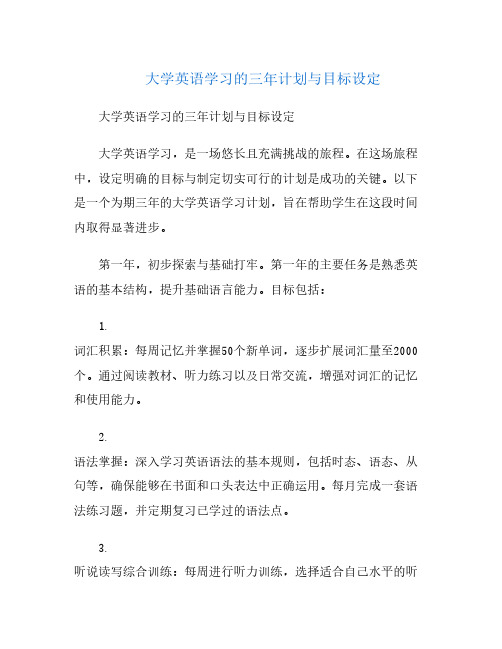 大学英语学习的三年计划与目标设定

大学英语学习的三年计划与目标设定

大学英语学习，是一场悠长且充满挑战的旅程。在这场旅程中，设定明确的目标与制定切实可行的计划是成功的关键。以下是一个为期三年的大学英语学习计划，旨在帮助学生在这段时间内取得显著进步。

第一年，初步探索与基础打牢。第一年的主要任务是熟悉英语的基本结构，提升基础语言能力。目标包括：

1.

词汇积累：每周记忆并掌握50个新单词，逐步扩展词汇量至2000个。通过阅读教材、听力练习以及日常交流，增强对词汇的记忆和使用能力。

2.

语法掌握：深入学习英语语法的基本规则，包括时态、语态、从句等，确保能够在书面和口头表达中正确运用。每月完成一套语法练习题，并定期复习已学过的语法点。

3.

听说读写综合训练：每周进行听力训练，选择适合自己水平的听